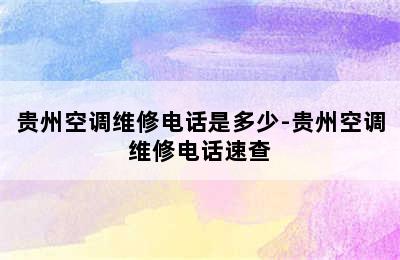 贵州空调维修电话是多少-贵州空调维修电话速查